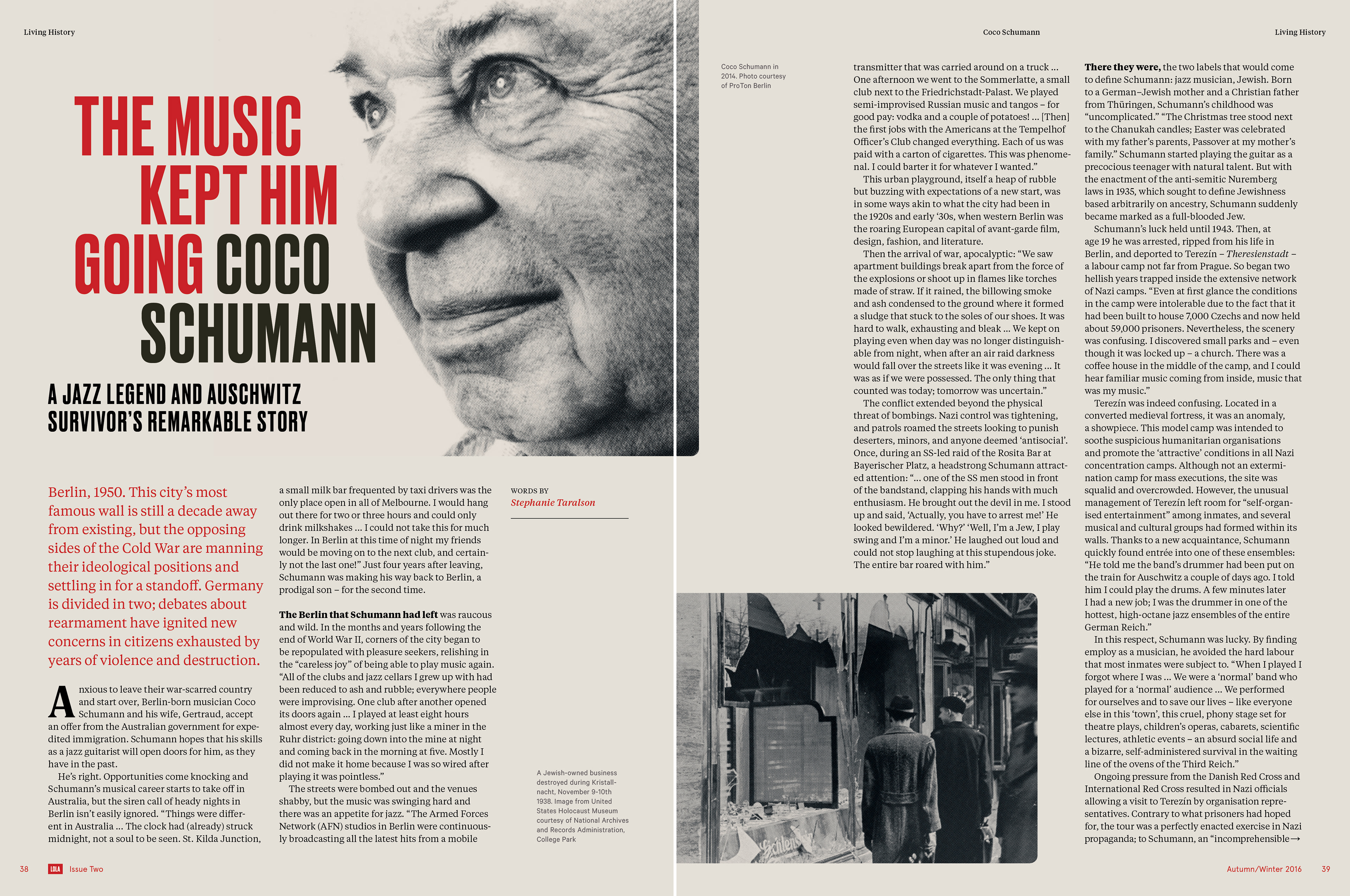 Living History

THE MUSIC KEPT HIM GOING COCO SCHUMANN

A JAZZ LEGEND AND AUSCHWITZ SURVIVOR'S REMARKABLE STORY

Berlin, 1950. This city's most famous wall is still a decade away from existing, but the opposing sides of the Cold War are manning their ideological positions and settling in for a standoff. Germany is divided in two; debates about rearmament have ignited new concerns in citizens exhausted by years of violence and destruction.

Anxious to leave their war-scarred country and start over, Berlin-born musician Coco Schumann and his wife, Gertraud, accept an offer from the Australian government for expedited immigration. Schumann hopes that his skills as a jazz guitarist will open doors for him, as they have in the past.

He's right. Opportunities come knocking and Schumann's musical career starts to take off in Australia, but the siren call of heady nights in Berlin isn't easily ignored. "Things were different in Australia … The clock had (already) struck midnight, not a soul to be seen. St. Kilda Junction, a small milk bar frequented by taxi drivers was the only place open in all of Melbourne. I would hang out there for two or three hours and could only drink milkshakes … I could not take this for much longer. In Berlin at this time of night my friends would be moving on to the next club, and certainly not the last one!" Just four years after leaving, Schumann was making his way back to Berlin, a prodigal son – for the second time.

The Berlin that Schumann had left was raucous and wild. In the months and years following the end of World War II, corners of the city began to be repopulated with pleasure seekers, relishing in the "careless joy" of being able to play music again. "All of the clubs and jazz cellars I grew up with had been reduced to ash and rubble; everywhere people were improvising. One club after another opened its doors again … I played at least eight hours almost every day, working just like a miner in the Ruhr district: going down into the mine at night and coming back in the morning at five. Mostly I did not make it home because I was so wired after playing it was pointless."

The streets were bombed out and the venues shabby, but the music was swinging hard and there was an appetite for jazz. "The Armed Forces Network (AFN) studios in Berlin were continuously broadcasting all the latest hits from a mobile

WORDS BY
Stephanie Taralson

A Jewish-owned business destroyed during Kristallnacht, November 9-10th 1938. Image from United States Holocaust Museum courtesy of National Archives and Records Administration, College Park

38 LOLA Issue Two

Coco Schumann Living History

Coco Schumann in 2014. Photo courtesy of ProTon Berlin

transmitter that was carried around on a truck … One afternoon we went to the Sommerlatte, a small club next to the Friedrichstadt-Palast. We played semi-improvised Russian music and tangos – for good pay: vodka and a couple of potatoes! … [Then] the first jobs with the Americans at the Tempelhof Officer's Club changed everything. Each of us was paid with a carton of cigarettes. This was phenomenal. I could barter it for whatever I wanted."

This urban playground, itself a heap of rubble but buzzing with expectations of a new start, was in some ways akin to what the city had been in the 1920s and early '30s, when western Berlin was the roaring European capital of avant-garde film, design, fashion, and literature.

Then the arrival of war, apocalyptic: "We saw apartment buildings break apart from the force of the explosions or shoot up in flames like torches made of straw. If it rained, the billowing smoke and ash condensed to the ground where it formed a sludge that stuck to the soles of our shoes. It was hard to walk, exhausting and bleak … We kept on playing even when day was no longer distinguishable from night, when after an air raid darkness would fall over the streets like it was evening … It was as if we were possessed. The only thing that counted was today; tomorrow was uncertain."

The conflict extended beyond the physical threat of bombings. Nazi control was tightening, and patrols roamed the streets looking to punish deserters, minors, and anyone deemed 'antisocial'. Once, during an SS-led raid of the Rosita Bar at Bayerischer Platz, a headstrong Schumann attracted attention: "… one of the SS men stood in front of the bandstand, clapping his hands with much enthusiasm. He brought out the devil in me. I stood up and said, 'Actually, you have to arrest me!' He looked bewildered. 'Why?' 'Well, I'm a Jew, I play swing and I'm a minor.' He laughed out loud and could not stop laughing at this stupendous joke. The entire bar roared with him."

There they were, the two labels that would come to define Schumann: jazz musician, Jewish. Born to a German–Jewish mother and a Christian father from Thüringen, Schumann's childhood was "uncomplicated." "The Christmas tree stood next to the Chanukah candles; Easter was celebrated with my father's parents, Passover at my mother's family." Schumann started playing the guitar as a precocious teenager with natural talent. But with the enactment of the anti-semitic Nuremberg laws in 1935, which sought to define Jewishness based arbitrarily on ancestry, Schumann suddenly became marked as a full-blooded Jew.

Schumann's luck held until 1943. Then, at age 19 he was arrested, ripped from his life in Berlin, and deported to Terezín – Theresienstadt – a labour camp not far from Prague. So began two hellish years trapped inside the extensive network of Nazi camps. "Even at first glance the conditions in the camp were intolerable due to the fact that it had been built to house 7,000 Czechs and now held about 59,000 prisoners. Nevertheless, the scenery was confusing. I discovered small parks and – even though it was locked up – a church. There was a coffee house in the middle of the camp, and I could hear familiar music coming from inside, music that was my music."

Terezín was indeed confusing. Located in a converted medieval fortress, it was an anomaly, a showpiece. This model camp was intended to soothe suspicious humanitarian organisations and promote the 'attractive' conditions in all Nazi concentration camps. Although not an extermination camp for mass executions, the site was squalid and overcrowded. However, the unusual management of Terezín left room for "self-organised entertainment" among inmates, and several musical and cultural groups had formed within its walls. Thanks to a new acquaintance, Schumann quickly found entrée into one of these ensembles: "He told me the band's drummer had been put on the train for Auschwitz a couple of days ago. I told him I could play the drums. A few minutes later I had a new job; I was the drummer in one of the hottest, high-octane jazz ensembles of the entire German Reich."

In this respect, Schumann was lucky. By finding employ as a musician, he avoided the hard labour that most inmates were subject to. "When I played I forgot where I was … We were a 'normal' band who played for a 'normal' audience … We performed for ourselves and to save our lives – like everyone else in this 'town', this cruel, phony stage set for theatre plays, children's operas, cabarets, scientific lectures, athletic events – an absurd social life and a bizarre, self-administered survival in the waiting line of the ovens of the Third Reich."

Ongoing pressure from the Danish Red Cross and International Red Cross resulted in Nazi officials allowing a visit to Terezín by organisation representatives. Contrary to what prisoners had hoped for, the tour was a perfectly enacted exercise in Nazi propaganda; to Schumann, an "incomprehensible→

Autumn/Winter 2016 39